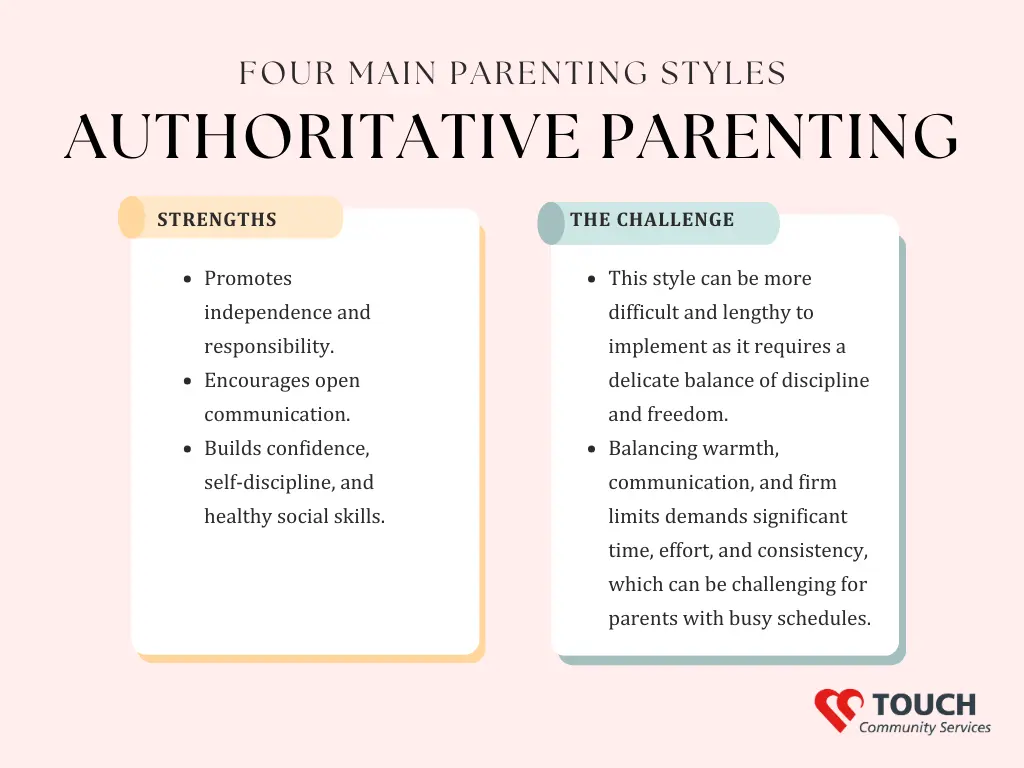 FOUR MAIN PARENTING STYLES
AUTHORITATIVE PARENTING

STRENGTHS

- Promotes independence and responsibility.
- Encourages open communication.
- Builds confidence, self-discipline, and healthy social skills.

THE CHALLENGE

- This style can be more difficult and lengthy to implement as it requires a delicate balance of discipline and freedom.
- Balancing warmth, communication, and firm limits demands significant time, effort, and consistency, which can be challenging for parents with busy schedules.

TOUCH
Community Services